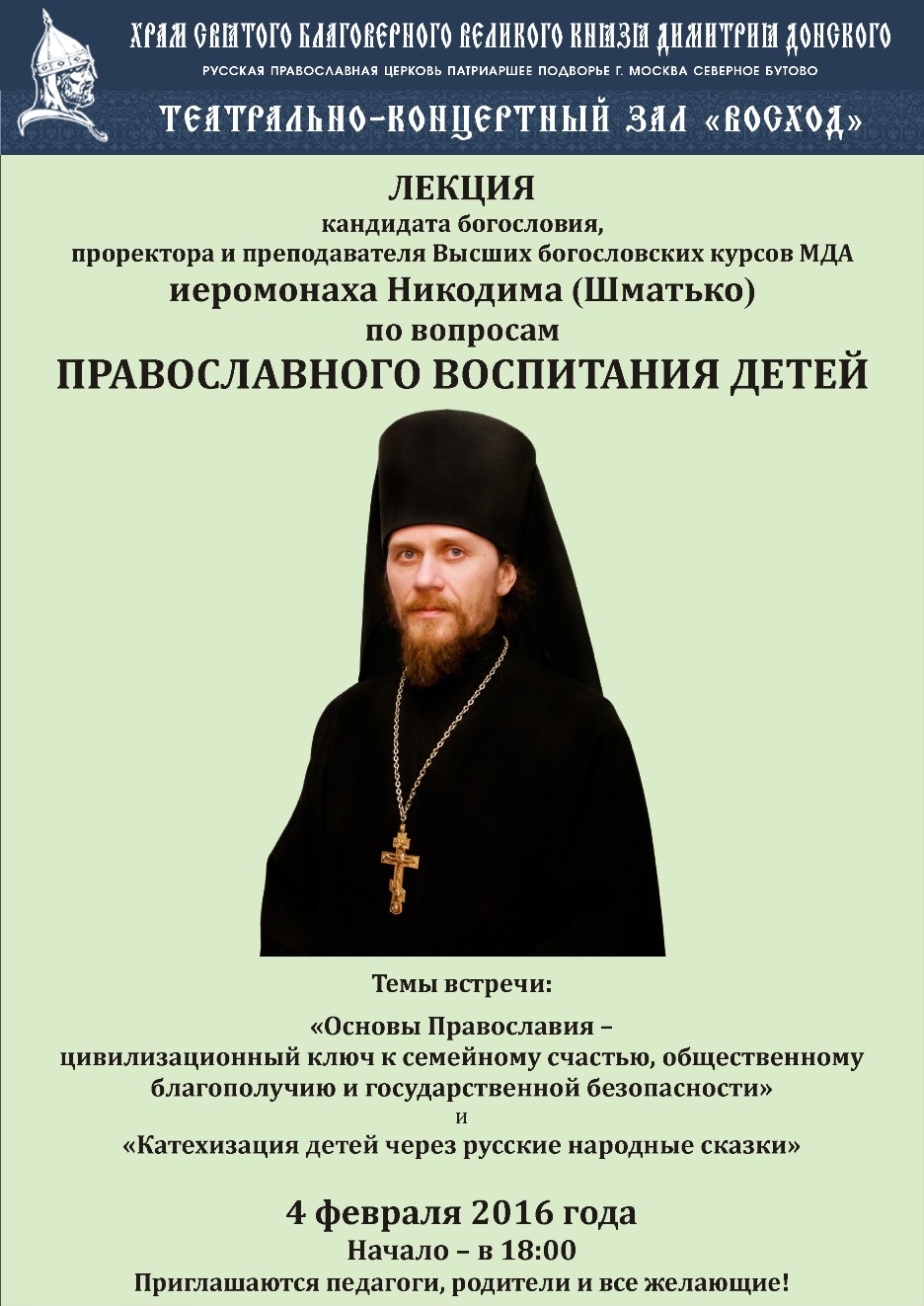 ХРАМ СВЯТОГО БЛАГОВЕРНОГО ВЕЛИКОГО КНЯЗЯ ДИМИТРИЯ ДОНСКОГО
РУССКАЯ ПРАВОСЛАВНАЯ ЦЕРКОВЬ ПАТРИАРШЕЕ ПОДВОРЬЕ Г. МОСКВА СЕВЕРНОЕ БУТОВО
ТЕАТРАЛЬНО-КОНЦЕРТНЫЙ ЗАЛ «ВОСХОД»

ЛЕКЦИЯ
кандидата богословия,
проректора и преподавателя Высших богословских курсов МДА
иеромонаха Никодима (Шматько)
по вопросам
ПРАВОСЛАВНОГО ВОСПИТАНИЯ ДЕТЕЙ

Темы встречи:
«Основы Православия – цивилизационный ключ к семейному счастью, общественному благополучию и государственной безопасности»
и
«Катехизация детей через русские народные сказки»

4 февраля 2016 года
Начало – в 18:00
Приглашаются педагоги, родители и все желающие!